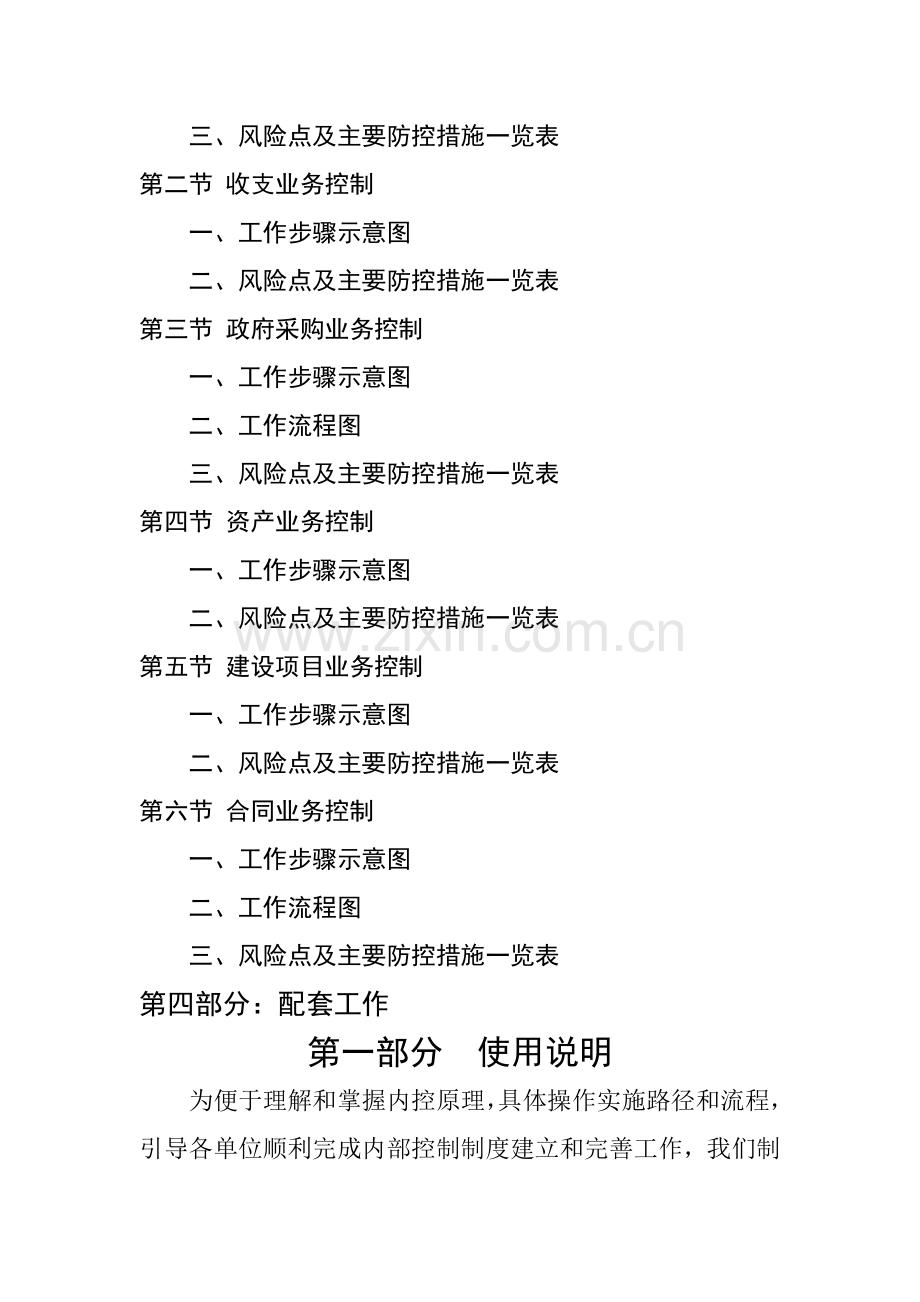 三、风险点及主要防控措施一览表

第二节 收支业务控制

一、工作步骤示意图

二、风险点及主要防控措施一览表

第三节 政府采购业务控制

一、工作步骤示意图

二、工作流程图

三、风险点及主要防控措施一览表

第四节 资产业务控制

一、工作步骤示意图

二、风险点及主要防控措施一览表

www.zixin.com.cn

第五节 建设项目业务控制

一、工作步骤示意图

二、风险点及主要防控措施一览表

第六节 合同业务控制

一、工作步骤示意图

二、工作流程图

三、风险点及主要防控措施一览表

第四部分：配套工作

第一部分 使用说明

为便于理解和掌握内控原理，具体操作实施路径和流程，引导各单位顺利完成内部控制制度建立和完善工作，我们制